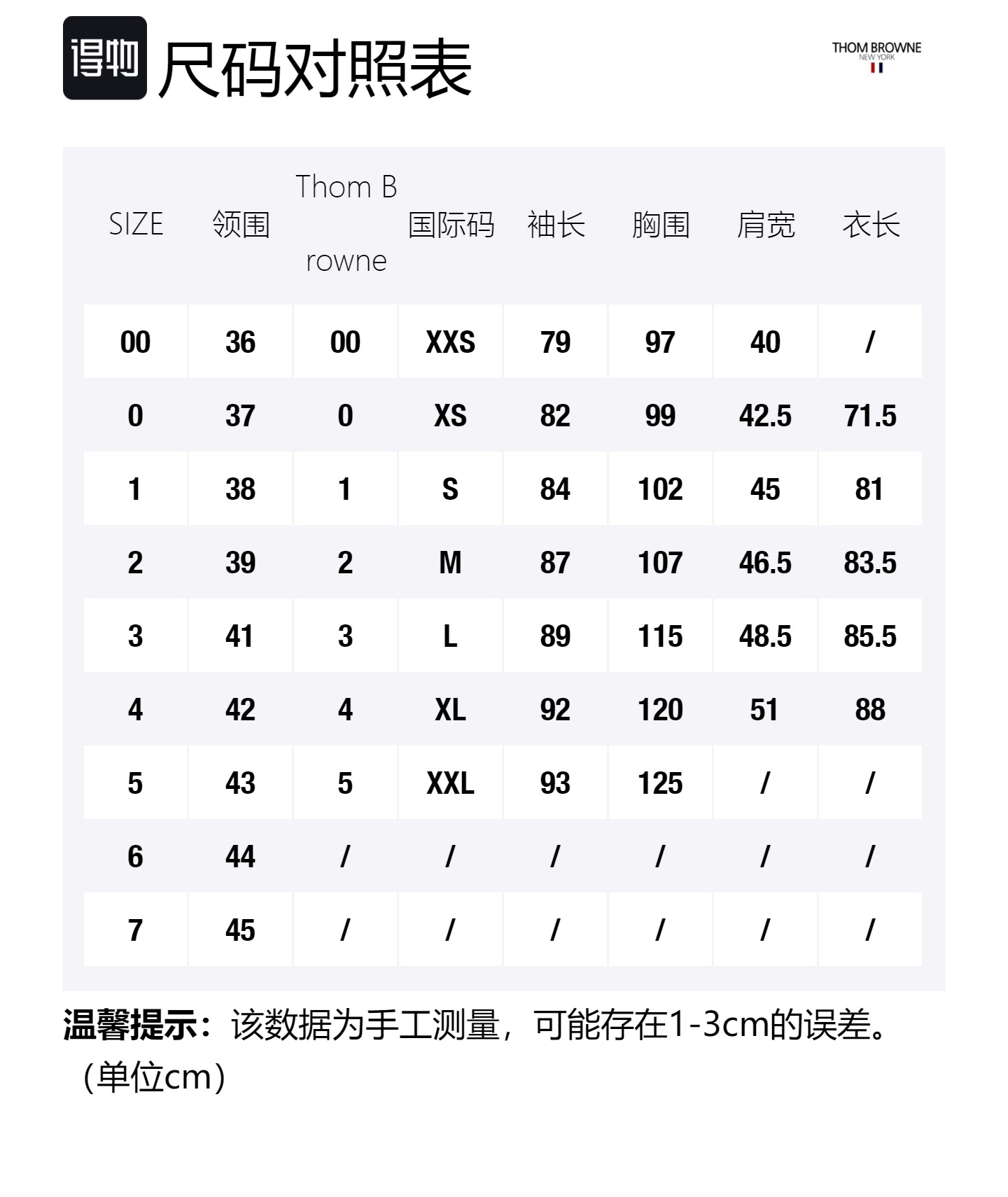 得物 尺码对照表

THOM BROWNE
NEW YORK

| SIZE | 领围 | Thom Browne | 国际码 | 袖长 | 胸围 | 肩宽 | 衣长 |
|---|---|---|---|---|---|---|---|
| 00 | 36 | 00 | XXS | 79 | 97 | 40 | / |
| 0 | 37 | 0 | XS | 82 | 99 | 42.5 | 71.5 |
| 1 | 38 | 1 | S | 84 | 102 | 45 | 81 |
| 2 | 39 | 2 | M | 87 | 107 | 46.5 | 83.5 |
| 3 | 41 | 3 | L | 89 | 115 | 48.5 | 85.5 |
| 4 | 42 | 4 | XL | 92 | 120 | 51 | 88 |
| 5 | 43 | 5 | XXL | 93 | 125 | / | / |
| 6 | 44 | / | / | / | / | / | / |
| 7 | 45 | / | / | / | / | / | / |

温馨提示：该数据为手工测量，可能存在1-3cm的误差。（单位cm）